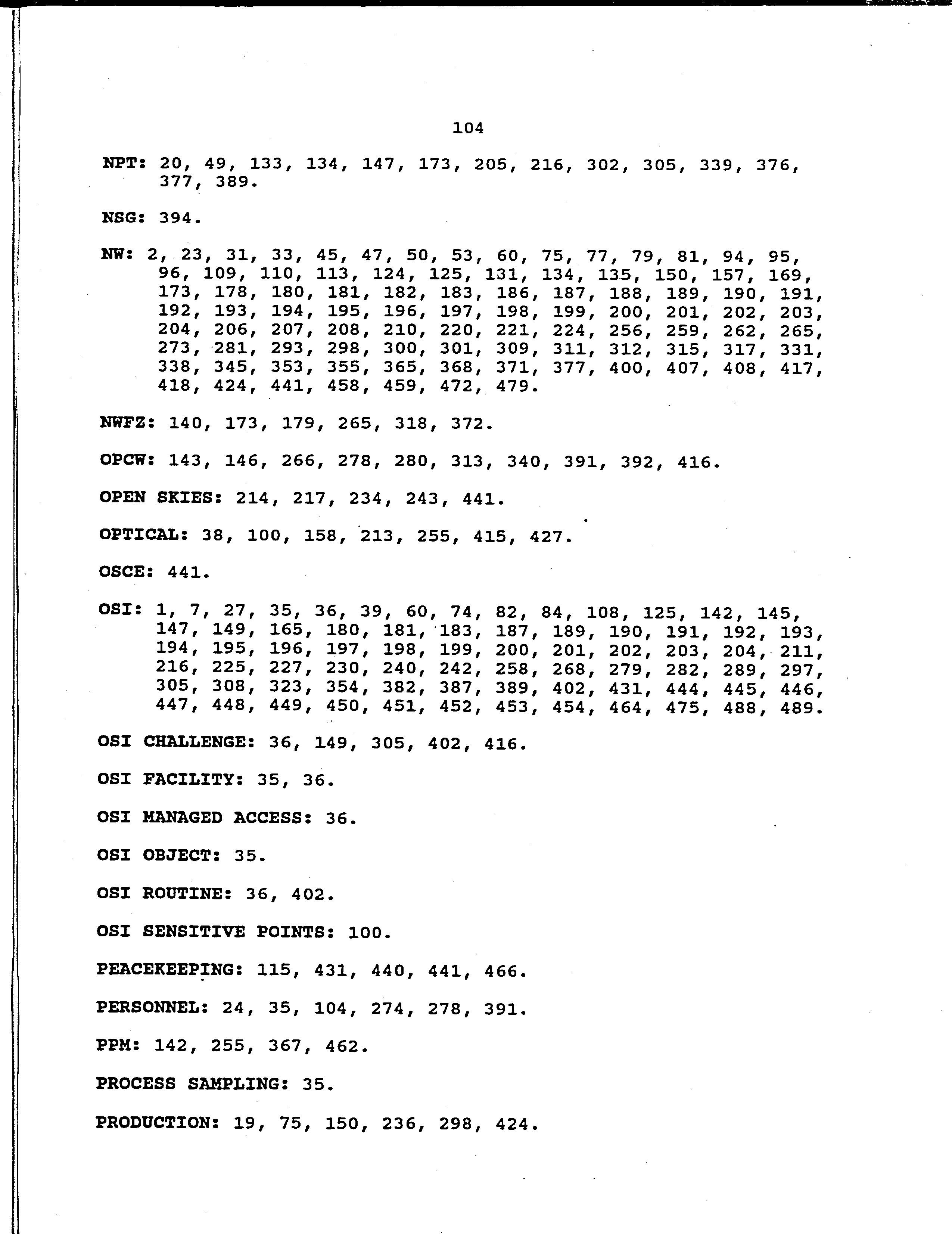 104

NPT: 20, 49, 133, 134, 147, 173, 205, 216, 302, 305, 339, 376, 377, 389.

NSG: 394.

NW: 2, 23, 31, 33, 45, 47, 50, 53, 60, 75, 77, 79, 81, 94, 95, 96, 109, 110, 113, 124, 125, 131, 134, 135, 150, 157, 169, 173, 178, 180, 181, 182, 183, 186, 187, 188, 189, 190, 191, 192, 193, 194, 195, 196, 197, 198, 199, 200, 201, 202, 203, 204, 206, 207, 208, 210, 220, 221, 224, 256, 259, 262, 265, 273, 281, 293, 298, 300, 301, 309, 311, 312, 315, 317, 331, 338, 345, 353, 355, 365, 368, 371, 377, 400, 407, 408, 417, 418, 424, 441, 458, 459, 472, 479.

NWFZ: 140, 173, 179, 265, 318, 372.

OPCW: 143, 146, 266, 278, 280, 313, 340, 391, 392, 416.

OPEN SKIES: 214, 217, 234, 243, 441.

OPTICAL: 38, 100, 158, 213, 255, 415, 427.

OSCE: 441.

OSI: 1, 7, 27, 35, 36, 39, 60, 74, 82, 84, 108, 125, 142, 145, 147, 149, 165, 180, 181, 183, 187, 189, 190, 191, 192, 193, 194, 195, 196, 197, 198, 199, 200, 201, 202, 203, 204, 211, 216, 225, 227, 230, 240, 242, 258, 268, 279, 282, 289, 297, 305, 308, 323, 354, 382, 387, 389, 402, 431, 444, 445, 446, 447, 448, 449, 450, 451, 452, 453, 454, 464, 475, 488, 489.

OSI CHALLENGE: 36, 149, 305, 402, 416.

OSI FACILITY: 35, 36.

OSI MANAGED ACCESS: 36.

OSI OBJECT: 35.

OSI ROUTINE: 36, 402.

OSI SENSITIVE POINTS: 100.

PEACEKEEPING: 115, 431, 440, 441, 466.

PERSONNEL: 24, 35, 104, 274, 278, 391.

PPM: 142, 255, 367, 462.

PROCESS SAMPLING: 35.

PRODUCTION: 19, 75, 150, 236, 298, 424.